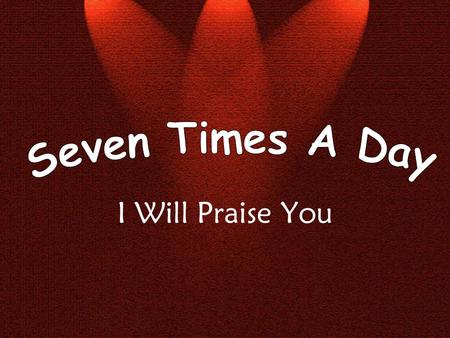 Seven Times A Day

I Will Praise You